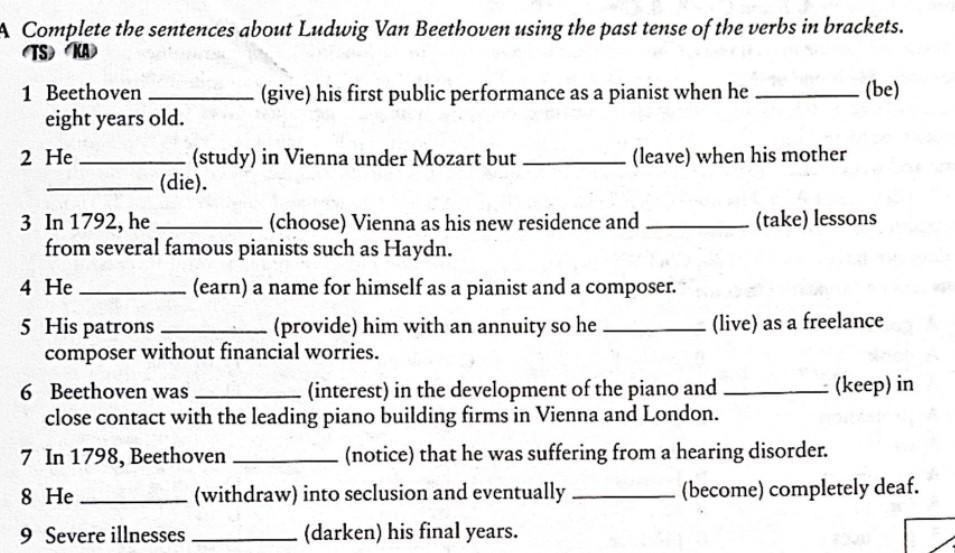 A Complete the sentences about Ludwig Van Beethoven using the past tense of the verbs in brackets.
TS KA

1 Beethoven ________ (give) his first public performance as a pianist when he ________ (be) eight years old.

2 He ________ (study) in Vienna under Mozart but ________ (leave) when his mother ________ (die).

3 In 1792, he ________ (choose) Vienna as his new residence and ________ (take) lessons from several famous pianists such as Haydn.

4 He ________ (earn) a name for himself as a pianist and a composer.

5 His patrons ________ (provide) him with an annuity so he ________ (live) as a freelance composer without financial worries.

6 Beethoven was ________ (interest) in the development of the piano and ________ (keep) in close contact with the leading piano building firms in Vienna and London.

7 In 1798, Beethoven ________ (notice) that he was suffering from a hearing disorder.

8 He ________ (withdraw) into seclusion and eventually ________ (become) completely deaf.

9 Severe illnesses ________ (darken) his final years.